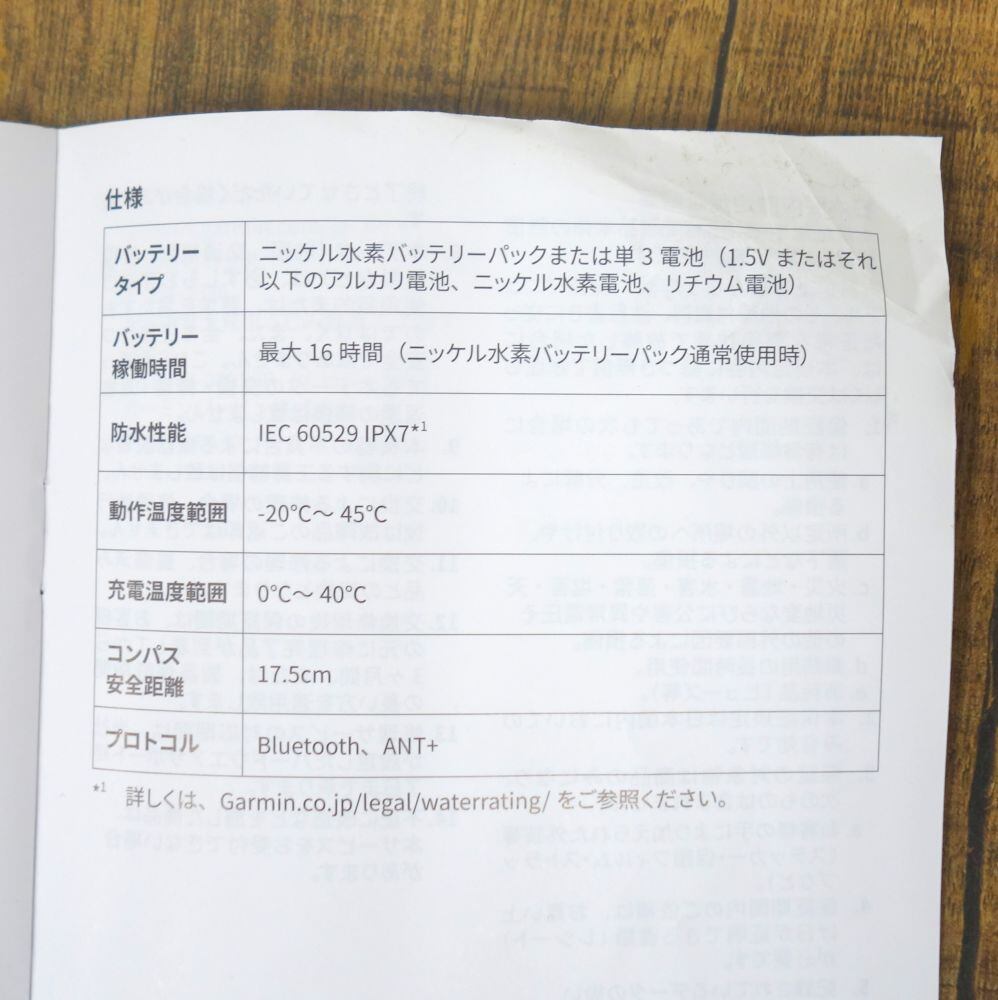 仕様

| バッテリータイプ | ニッケル水素バッテリーパックまたは単3電池（1.5Vまたはそれ以下のアルカリ電池、ニッケル水素電池、リチウム電池） |
|---|---|
| バッテリー稼働時間 | 最大16時間（ニッケル水素バッテリーパック通常使用時） |
| 防水性能 | IEC 60529 IPX7$^{*1}$ |
| 動作温度範囲 | -20°C～45°C |
| 充電温度範囲 | 0°C～40°C |
| コンパス安全距離 | 17.5cm |
| プロトコル | Bluetooth、ANT+ |

$^{*1}$ 詳しくは、Garmin.co.jp/legal/waterrating/をご参照ください。